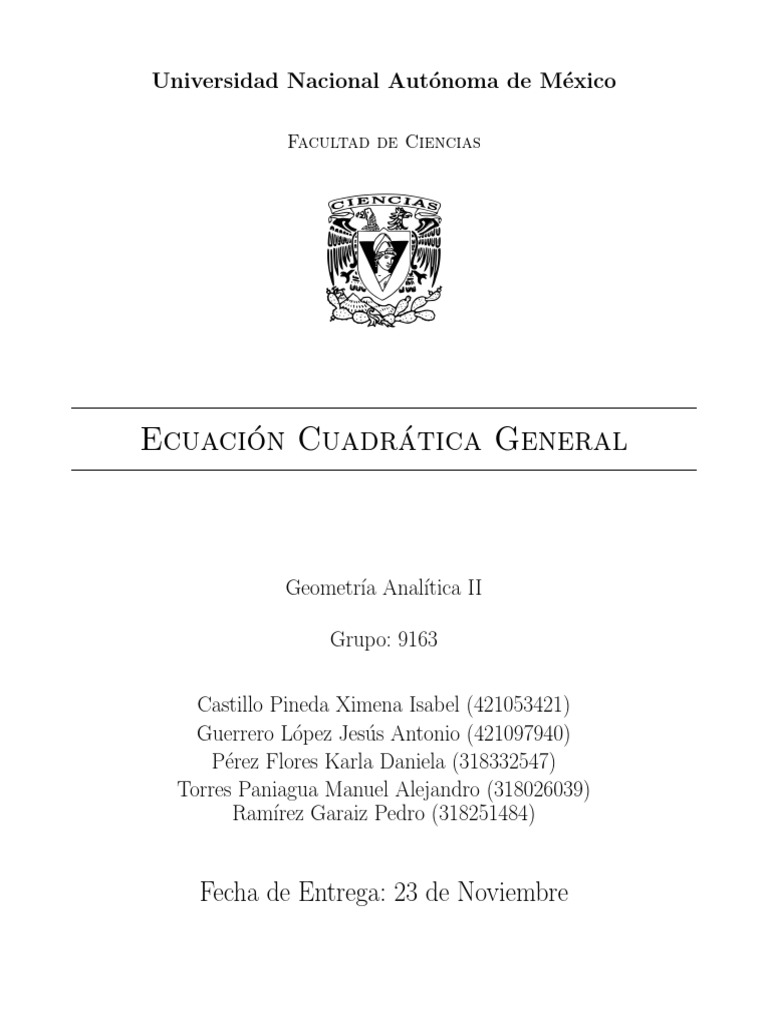 Universidad Nacional Autónoma de México

Facultad de Ciencias

CIENCIAS

Ecuación Cuadrática General

Geometría Analítica II

Grupo: 9163

Castillo Pineda Ximena Isabel (421053421)
Guerrero López Jesús Antonio (421097940)
Pérez Flores Karla Daniela (318332547)
Torres Paniagua Manuel Alejandro (318026039)
Ramírez Garaiz Pedro (318251484)

Fecha de Entrega: 23 de Noviembre